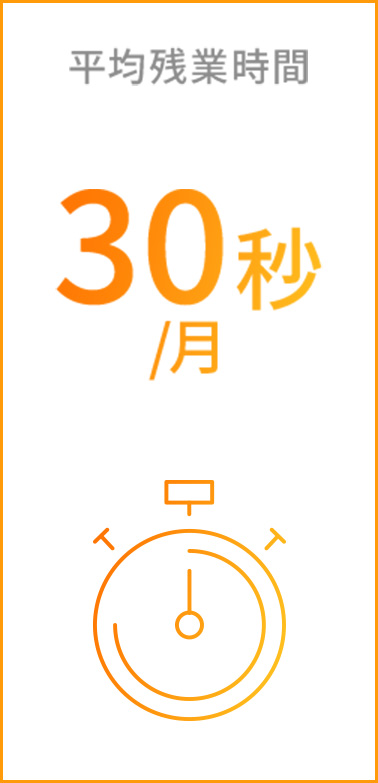 平均残業時間

30秒
/月